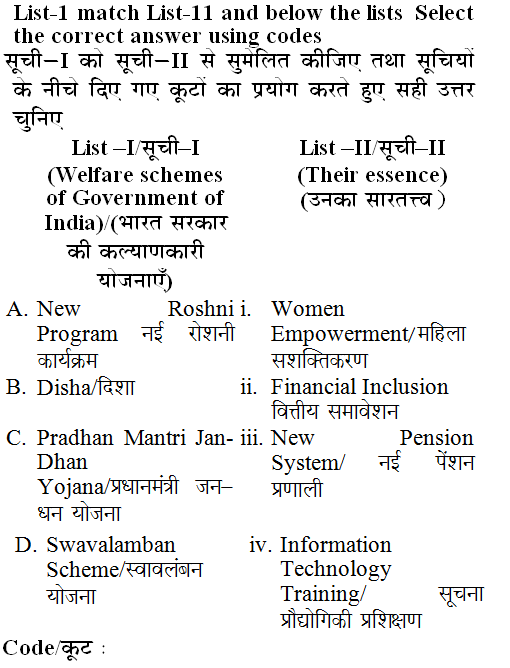 List-1 match List-11 and below the lists Select the correct answer using codes
सूची–I को सूची–II से सुमेलित कीजिए तथा सूचियों के नीचे दिए गए कूटों का प्रयोग करते हुए सही उत्तर चुनिए

| List –I/सूची–I (Welfare schemes of Government of India)/(भारत सरकार की कल्याणकारी योजनाएँ) | List –II/सूची–II (Their essence) (उनका सारतत्त्व ) |
|---|---|
| A. New Roshni Program नई रोशनी कार्यक्रम | i. Women Empowerment/महिला सशक्तिकरण |
| B. Disha/दिशा | ii. Financial Inclusion वित्तीय समावेशन |
| C. Pradhan Mantri Jan-Dhan Yojana/प्रधानमंत्री जन–धन योजना | iii. New Pension System/ नई पेंशन प्रणाली |
| D. Swavalamban Scheme/स्वावलंबन योजना | iv. Information Technology Training/ सूचना प्रौद्योगिकी प्रशिक्षण |

Code/कूट :